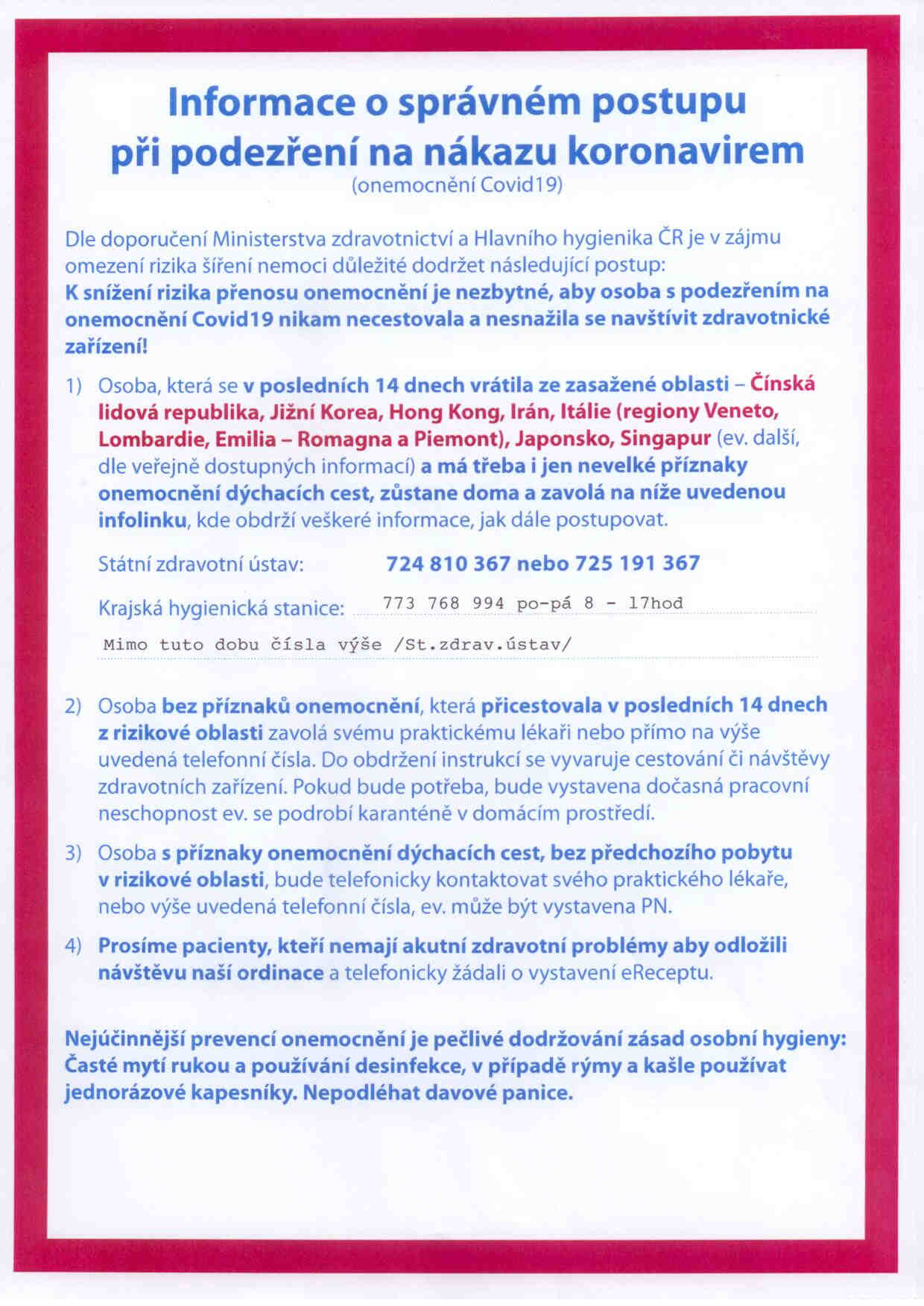 Informace o správném postupu při podezření na nákazu koronavirem
(onemocnění Covid19)

Dle doporučení Ministerstva zdravotnictví a Hlavního hygienika ČR je v zájmu omezení rizika šíření nemoci důležité dodržet následující postup:
K snížení rizika přenosu onemocnění je nezbytné, aby osoba s podezřením na onemocnění Covid19 nikam necestovala a nesnažila se navštívit zdravotnické zařízení!

1) Osoba, která se v posledních 14 dnech vrátila ze zasažené oblasti – Čínská lidová republika, Jižní Korea, Hong Kong, Irán, Itálie (regiony Veneto, Lombardie, Emilia – Romagna a Piemont), Japonsko, Singapur (ev. další, dle veřejně dostupných informací) a má třeba i jen nevelké příznaky onemocnění dýchacích cest, zůstane doma a zavolá na níže uvedenou infolinku, kde obdrží veškeré informace, jak dále postupovat.

Státní zdravotní ústav: 724 810 367 nebo 725 191 367

Krajská hygienická stanice: 773 768 994 po-pá 8 - 17hod

Mimo tuto dobu čísla výše /St.zdrav.ústav/

2) Osoba bez příznaků onemocnění, která přicestovala v posledních 14 dnech z rizikové oblasti zavolá svému praktickému lékaři nebo přímo na výše uvedená telefonní čísla. Do obdržení instrukcí se vyvaruje cestování či návštěvy zdravotních zařízení. Pokud bude potřeba, bude vystavena dočasná pracovní neschopnost ev. se podrobí karanténě v domácím prostředí.

3) Osoba s příznaky onemocnění dýchacích cest, bez předchozího pobytu v rizikové oblasti, bude telefonicky kontaktovat svého praktického lékaře, nebo výše uvedená telefonní čísla, ev. může být vystavena PN.

4) Prosíme pacienty, kteří nemají akutní zdravotní problémy aby odložili návštěvu naší ordinace a telefonicky žádali o vystavení eReceptu.

Nejúčinnější prevencí onemocnění je pečlivé dodržování zásad osobní hygieny: Časté mytí rukou a používání desinfekce, v případě rýmy a kašle používat jednorázové kapesníky. Nepodléhat davové panice.